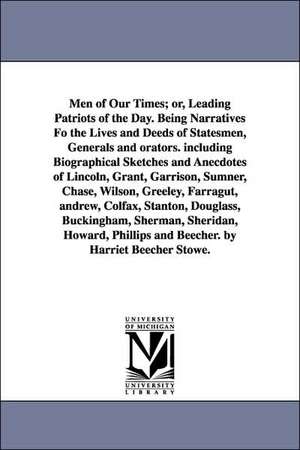 Men of Our Times; or, Leading Patriots of the Day. Being Narratives Fo the Lives and Deeds of Statesmen, Generals and orators. including Biographical Sketches and Anecdotes of Lincoln, Grant, Garrison, Sumner, Chase, Wilson, Greeley, Farragut, andrew, Colfax, Stanton, Douglass, Buckingham, Sherman, Sheridan, Howard, Phillips and Beecher. by Harriet Beecher Stowe.

UNIVERSITY OF MICHIGAN
M
UNIVERSITY LIBRARY